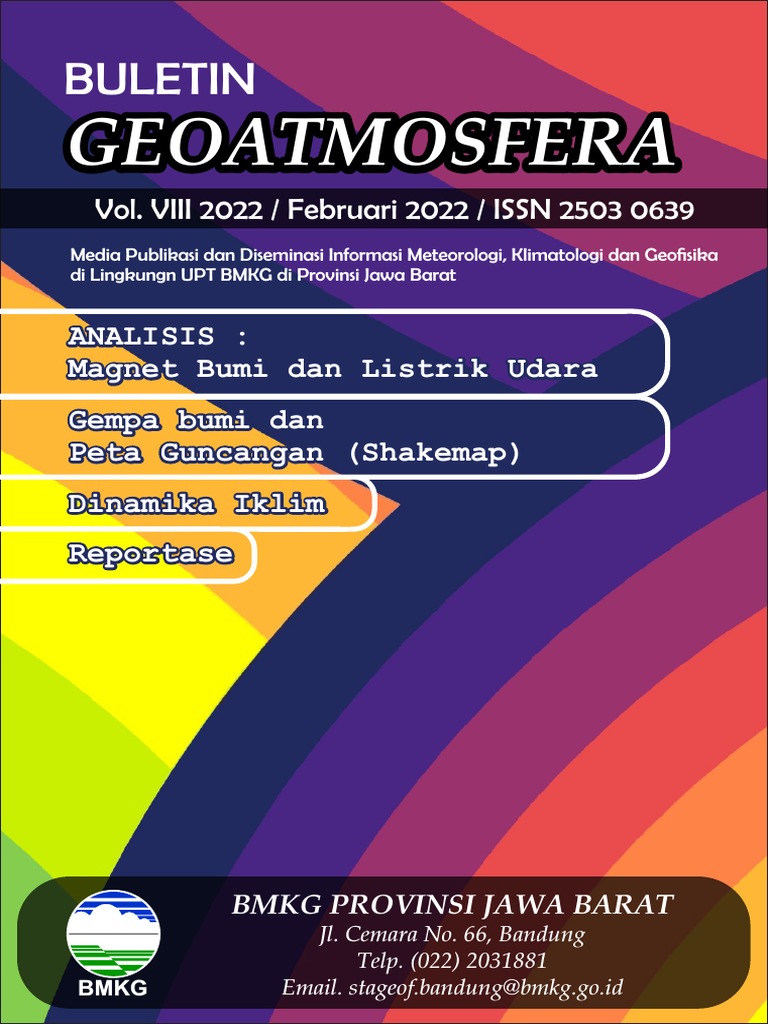 BULETIN
GEOATMOSFERA

Vol. VIII 2022 / Februari 2022 / ISSN 2503 0639

Media Publikasi dan Diseminasi Informasi Meteorologi, Klimatologi dan Geofisika di Lingkungn UPT BMKG di Provinsi Jawa Barat

ANALISIS :
Magnet Bumi dan Listrik Udara

Gempa bumi dan
Peta Guncangan (Shakemap)

Dinamika Iklim

Reportase

BMKG

BMKG PROVINSI JAWA BARAT
Jl. Cemara No. 66, Bandung
Telp. (022) 2031881
Email. stageof.bandung@bmkg.go.id